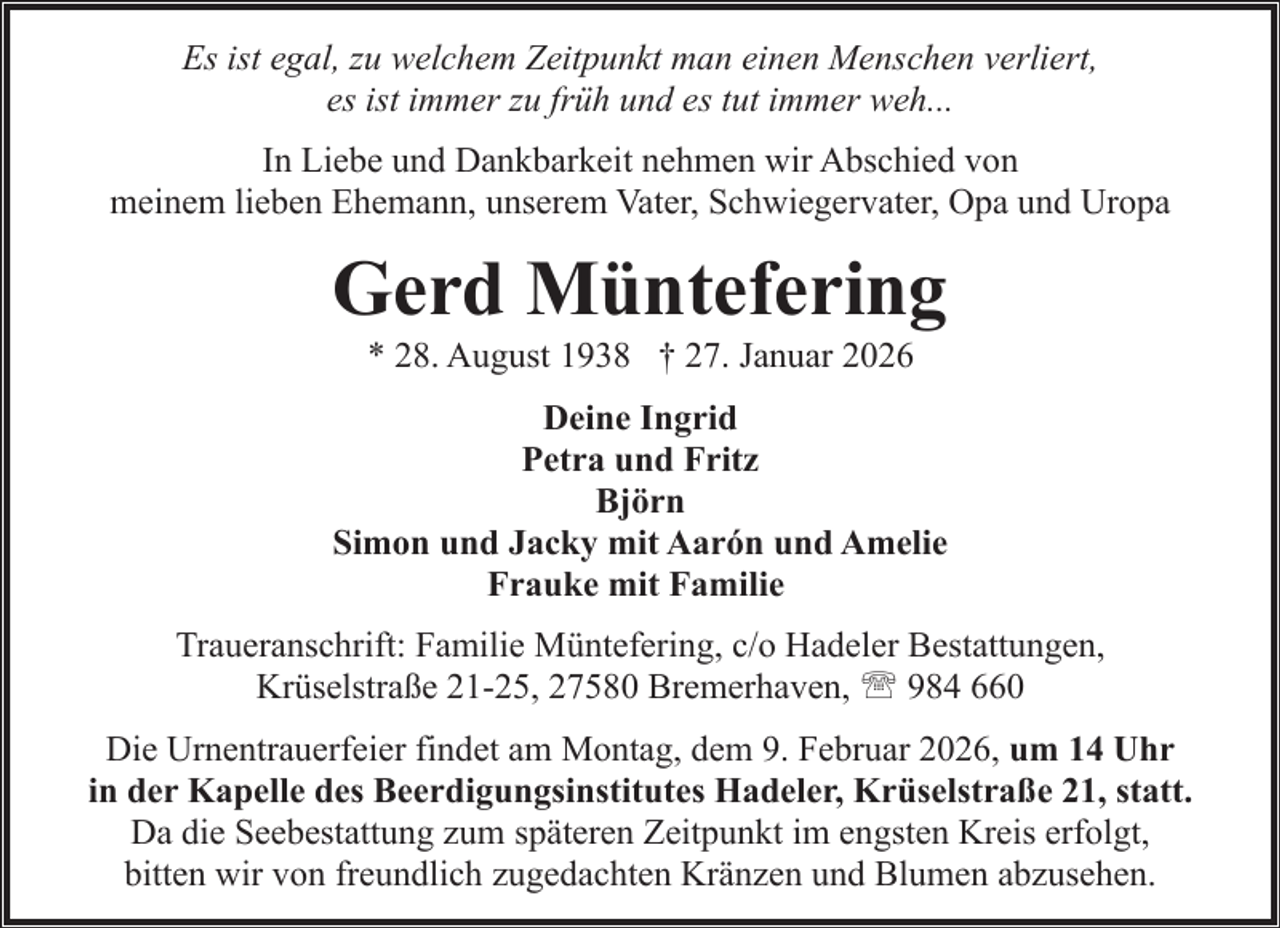 Es ist egal, zu welchem Zeitpunkt man einen Menschen verliert,
es ist immer zu früh und es tut immer weh...

In Liebe und Dankbarkeit nehmen wir Abschied von meinem lieben Ehemann, unserem Vater, Schwiegervater, Opa und Uropa

Gerd Müntefering

* 28. August 1938 † 27. Januar 2026

Deine Ingrid
Petra und Fritz
Björn
Simon und Jacky mit Aarón und Amelie
Frauke mit Familie

Traueranschrift: Familie Müntefering, c/o Hadeler Bestattungen,
Krüselstraße 21-25, 27580 Bremerhaven, ☏ 984 660

Die Urnentrauerfeier findet am Montag, dem 9. Februar 2026, um 14 Uhr in der Kapelle des Beerdigungsinstitutes Hadeler, Krüselstraße 21, statt. Da die Seebestattung zum späteren Zeitpunkt im engsten Kreis erfolgt, bitten wir von freundlich zugedachten Kränzen und Blumen abzusehen.